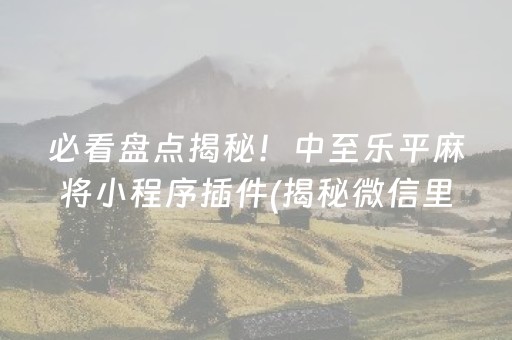 必看盘点揭秘！中至乐平麻将小程序插件(揭秘微信里